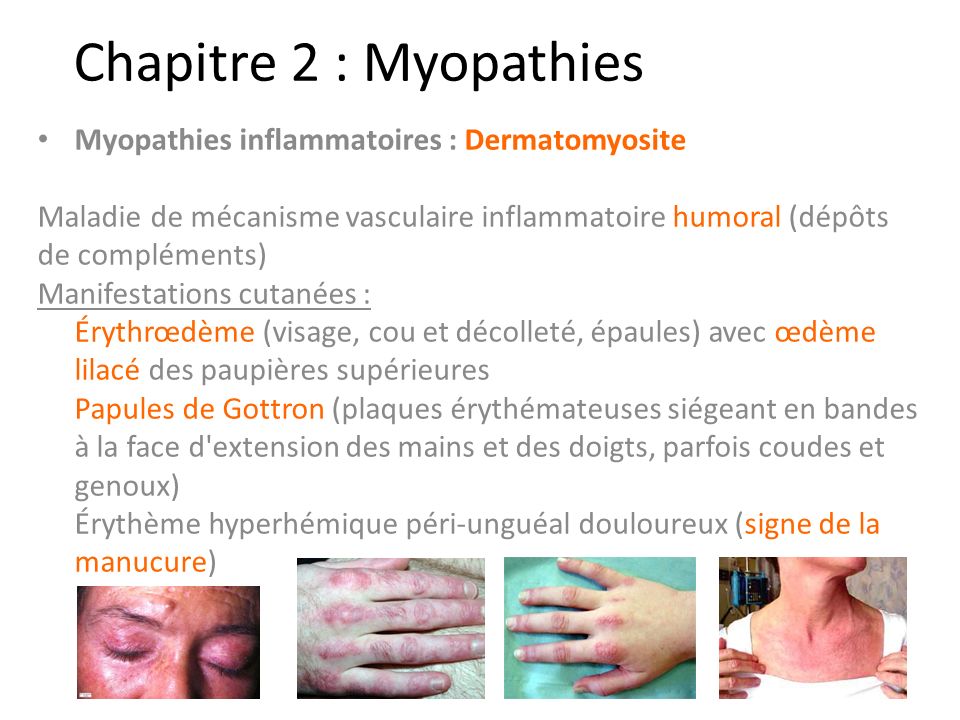 Chapitre 2 : Myopathies

• Myopathies inflammatoires : Dermatomyosite

Maladie de mécanisme vasculaire inflammatoire humoral (dépôts de compléments)
Manifestations cutanées :
Érythrœdème (visage, cou et décolleté, épaules) avec œdème lilacé des paupières supérieures
Papules de Gottron (plaques érythémateuses siégeant en bandes à la face d'extension des mains et des doigts, parfois coudes et genoux)
Érythème hyperhémique péri-unguéal douloureux (signe de la manucure)